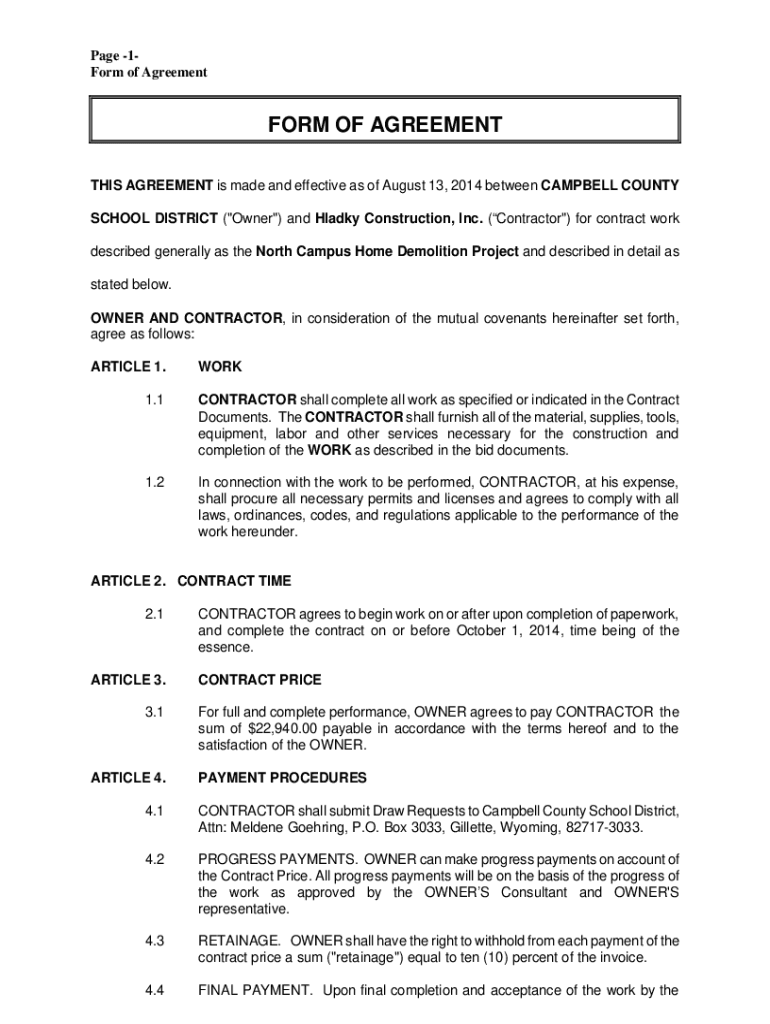 Page -1-
Form of Agreement

FORM OF AGREEMENT

THIS AGREEMENT is made and effective as of August 13, 2014 between CAMPBELL COUNTY SCHOOL DISTRICT ("Owner") and Hladky Construction, Inc. (“Contractor") for contract work described generally as the North Campus Home Demolition Project and described in detail as stated below.

OWNER AND CONTRACTOR, in consideration of the mutual covenants hereinafter set forth, agree as follows:

ARTICLE 1. WORK

1.1 CONTRACTOR shall complete all work as specified or indicated in the Contract Documents. The CONTRACTOR shall furnish all of the material, supplies, tools, equipment, labor and other services necessary for the construction and completion of the WORK as described in the bid documents.

1.2 In connection with the work to be performed, CONTRACTOR, at his expense, shall procure all necessary permits and licenses and agrees to comply with all laws, ordinances, codes, and regulations applicable to the performance of the work hereunder.

ARTICLE 2. CONTRACT TIME

2.1 CONTRACTOR agrees to begin work on or after upon completion of paperwork, and complete the contract on or before October 1, 2014, time being of the essence.

ARTICLE 3. CONTRACT PRICE

3.1 For full and complete performance, OWNER agrees to pay CONTRACTOR the sum of $22,940.00 payable in accordance with the terms hereof and to the satisfaction of the OWNER.

ARTICLE 4. PAYMENT PROCEDURES

4.1 CONTRACTOR shall submit Draw Requests to Campbell County School District, Attn: Meldene Goehring, P.O. Box 3033, Gillette, Wyoming, 82717-3033.

4.2 PROGRESS PAYMENTS. OWNER can make progress payments on account of the Contract Price. All progress payments will be on the basis of the progress of the work as approved by the OWNER'S Consultant and OWNER'S representative.

4.3 RETAINAGE. OWNER shall have the right to withhold from each payment of the contract price a sum ("retainage") equal to ten (10) percent of the invoice.

4.4 FINAL PAYMENT. Upon final completion and acceptance of the work by the